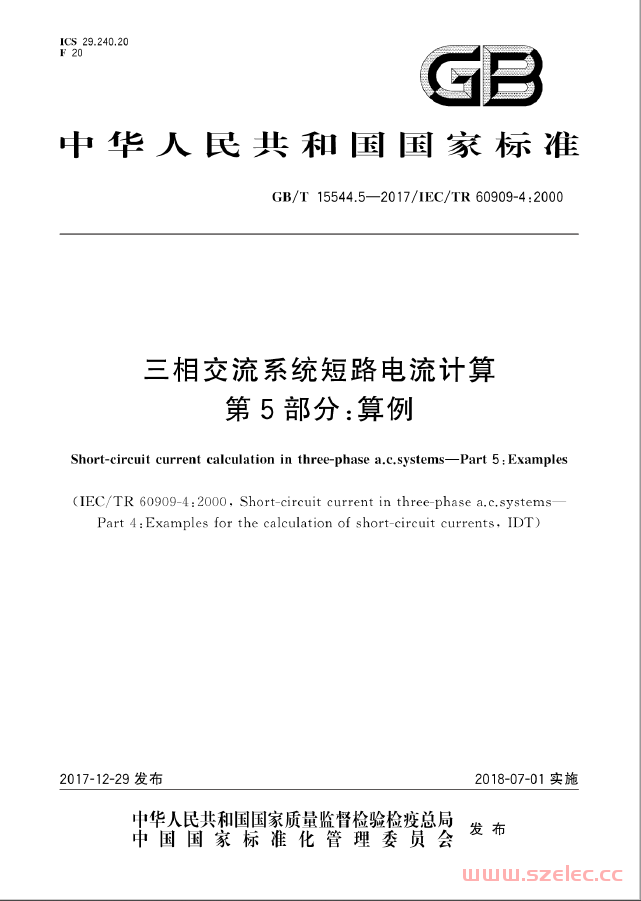 ICS 29.240.20
F 20

GB

中华人民共和国国家标准

GB/T 15544.5—2017/IEC/TR 60909-4:2000

三相交流系统短路电流计算
第5部分：算例

Short-circuit current calculation in three-phase a.c.systems—Part 5:Examples

(IEC/TR 60909-4:2000, Short-circuit current in three-phase a.c.systems—Part 4:Examples for the calculation of short-circuit currents, IDT)

2017-12-29 发布

2018-07-01 实施

中华人民共和国国家质量监督检验检疫总局
中国国家标准化管理委员会
发布

www.szelec.cc